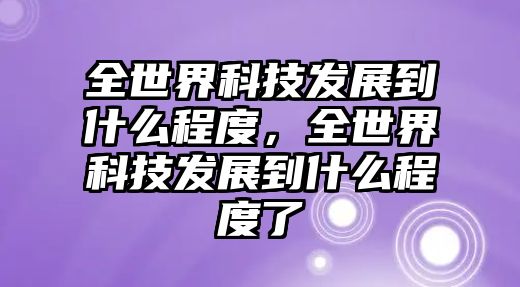 全世界科技发展到什么程度，全世界科技发展到什么程度了